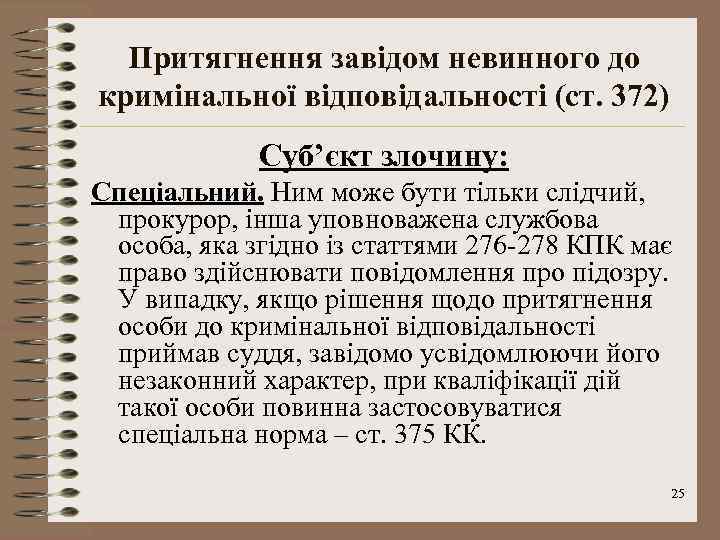 Притягнення завідом невинного до кримінальної відповідальності (ст. 372)

Суб’єкт злочину:

Спеціальний. Ним може бути тільки слідчий, прокурор, інша уповноважена службова особа, яка згідно із статтями 276-278 КПК має право здійснювати повідомлення про підозру. У випадку, якщо рішення щодо притягнення особи до кримінальної відповідальності приймав суддя, завідомо усвідомлюючи його незаконний характер, при кваліфікації дій такої особи повинна застосовуватися спеціальна норма – ст. 375 КК.

25